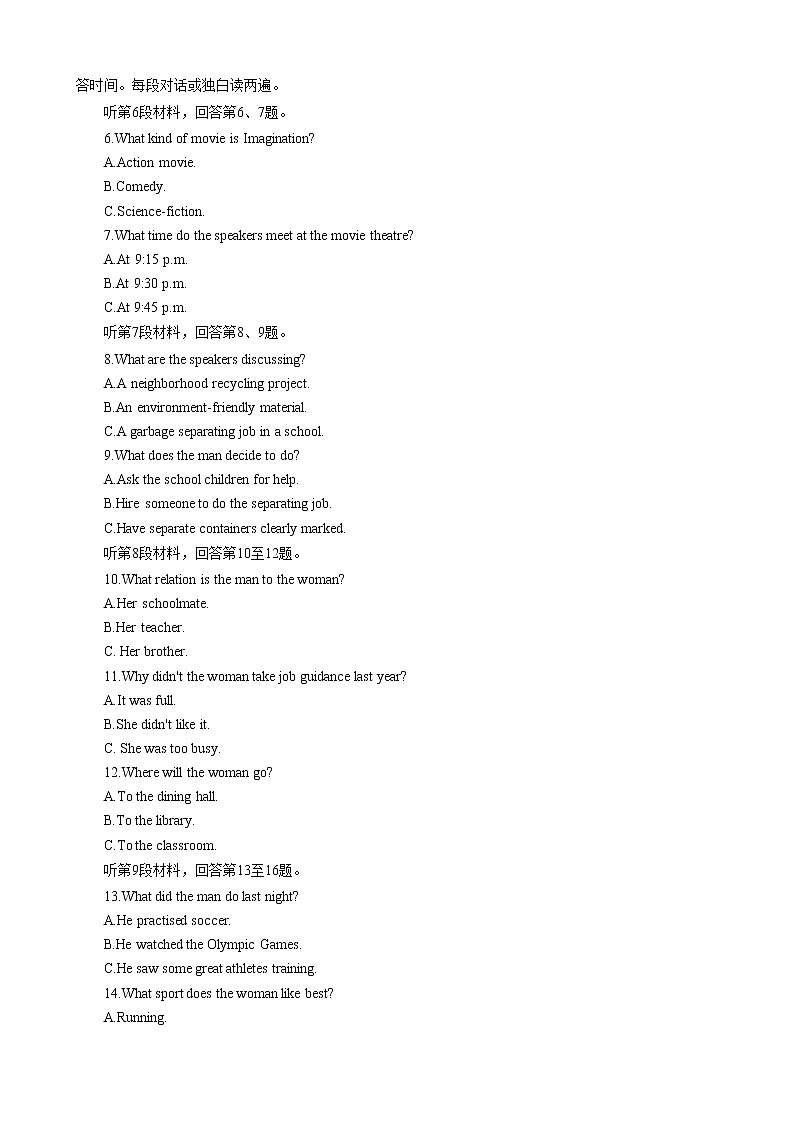 答时间。每段对话或独白读两遍。

听第6段材料，回答第6、7题。

6.What kind of movie is Imagination?

A.Action movie.

B.Comedy.

C.Science-fiction.

7.What time do the speakers meet at the movie theatre?

A.At 9:15 p.m.

B.At 9:30 p.m.

C.At 9:45 p.m.

听第7段材料，回答第8、9题。

8.What are the speakers discussing?

A.A neighborhood recycling project.

B.An environment-friendly material.

C.A garbage separating job in a school.

9.What does the man decide to do?

A.Ask the school children for help.

B.Hire someone to do the separating job.

C.Have separate containers clearly marked.

听第8段材料，回答第10至12题。

10.What relation is the man to the woman?

A.Her schoolmate.

B.Her teacher.

C. Her brother.

11.Why didn't the woman take job guidance last year?

A.It was full.

B.She didn't like it.

C. She was too busy.

12.Where will the woman go?

A.To the dining hall.

B.To the library.

C.To the classroom.

听第9段材料，回答第13至16题。

13.What did the man do last night?

A.He practised soccer.

B.He watched the Olympic Games.

C.He saw some great athletes training.

14.What sport does the woman like best?

A.Running.